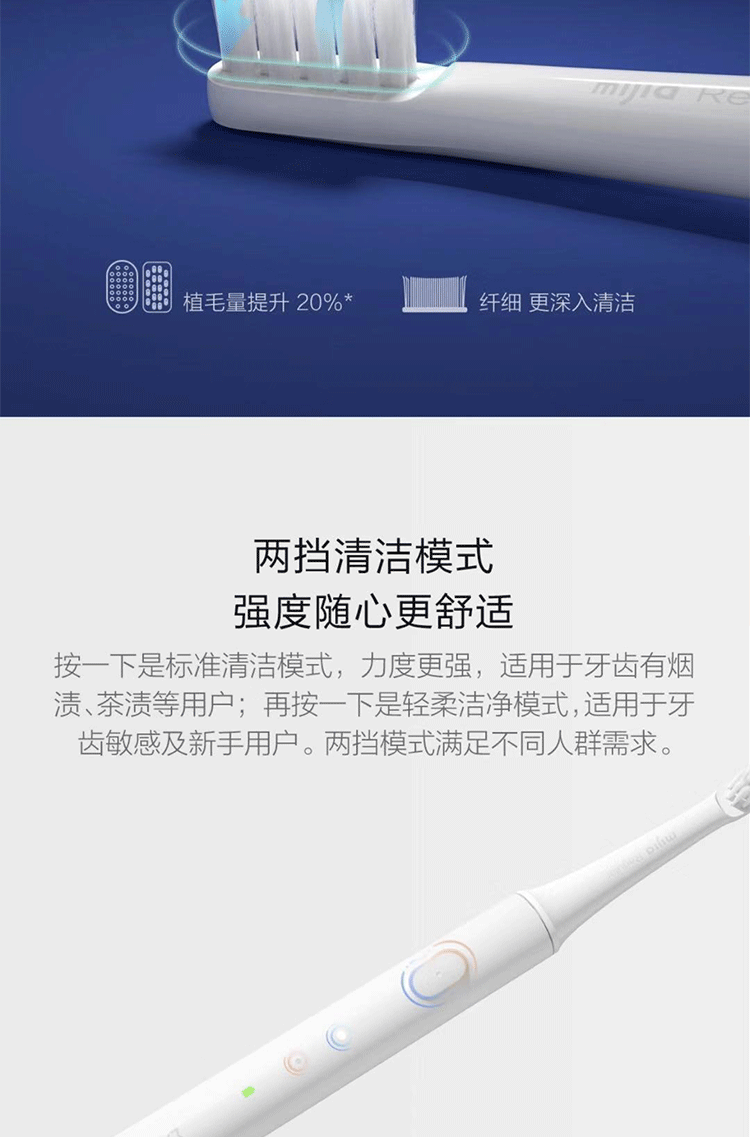 mijia Re

植毛量提升 20%*

纤细 更深入清洁

两挡清洁模式
强度随心更舒适

按一下是标准清洁模式，力度更强，适用于牙齿有烟渍、茶渍等用户；再按一下是轻柔洁净模式，适用于牙齿敏感及新手用户。两挡模式满足不同人群需求。

mijia